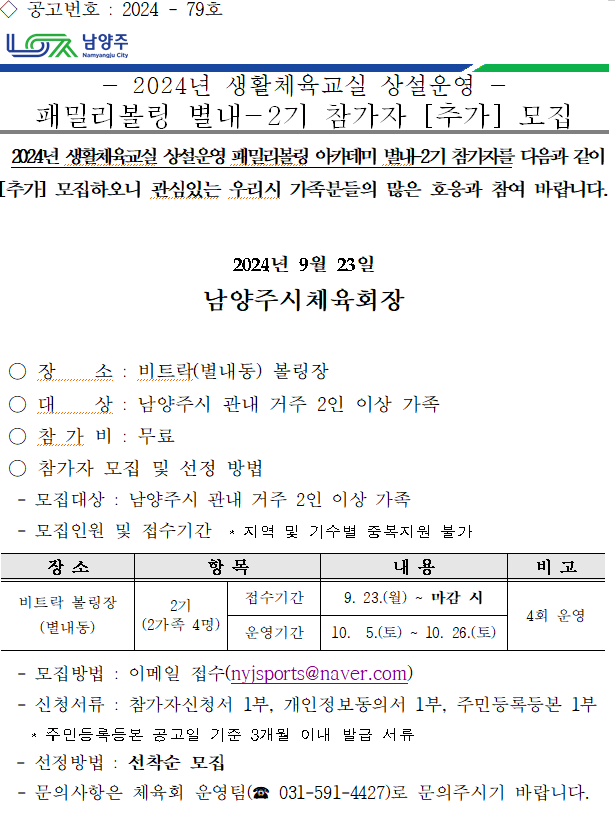 ◇ 공고번호 : 2024 - 79호

남양주
Namyangju City

- 2024년 생활체육교실 상설운영 -
패밀리볼링 별내-2기 참가자 [추가] 모집

2024년 생활체육교실 상설운영 패밀리볼링 아카데미 별내-2기 참가자를 다음과 같이 [추가] 모집하오니 관심있는 우리시 가족분들의 많은 호응과 참여 바랍니다.

2024년 9월 23일

남양주시체육회장

○ 장 소 : 비트락(별내동) 볼링장
○ 대 상 : 남양주시 관내 거주 2인 이상 가족
○ 참 가 비 : 무료
○ 참가자 모집 및 선정 방법
- 모집대상 : 남양주시 관내 거주 2인 이상 가족
- 모집인원 및 접수기간 * 지역 및 기수별 중복지원 불가

| 장 소 | 항 목 | | 내 용 | 비 고 |
|---|---|---|---|---|
| 비트락 볼링장 (별내동) | 2기 (2가족 4명) | 접수기간 | 9. 23.(월) ~ 마감 시 | 4회 운영 |
| | | 운영기간 | 10. 5.(토) ~ 10. 26.(토) | |

- 모집방법 : 이메일 접수(nyjsports@naver.com)
- 신청서류 : 참가자신청서 1부, 개인정보동의서 1부, 주민등록등본 1부
* 주민등록등본 공고일 기준 3개월 이내 발급 서류
- 선정방법 : 선착순 모집
- 문의사항은 체육회 운영팀(☎ 031-591-4427)로 문의주시기 바랍니다.